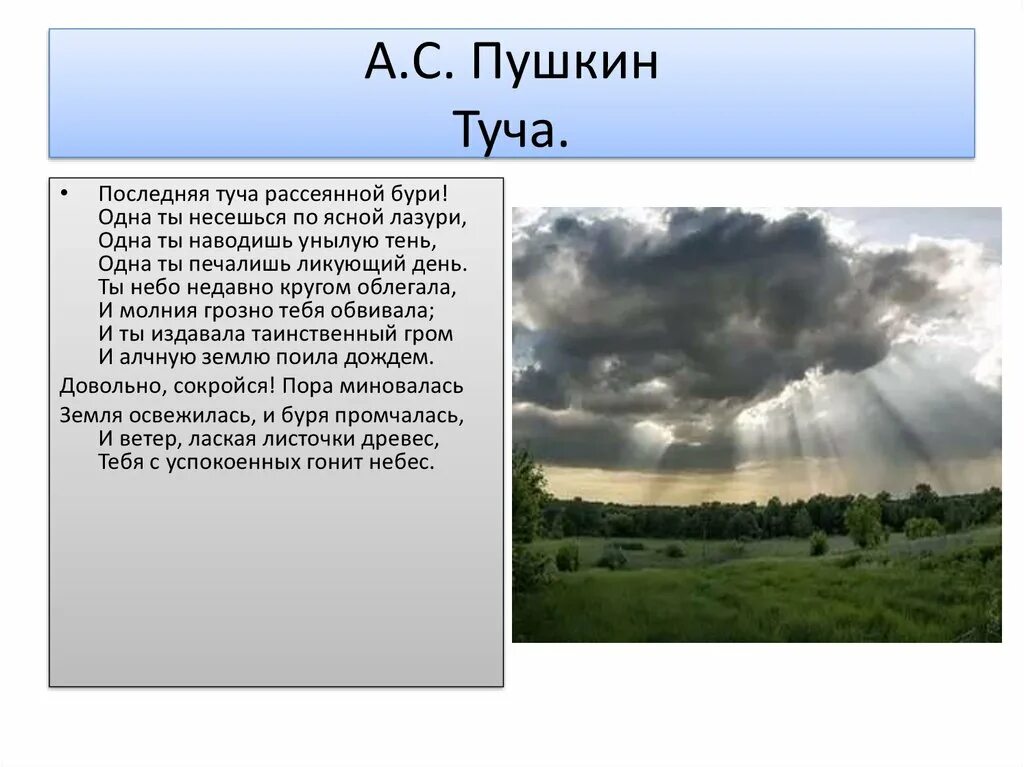 А.С. Пушкин
Туча.

• Последняя туча рассеянной бури!
Одна ты несешься по ясной лазури,
Одна ты наводишь унылую тень,
Одна ты печалишь ликующий день.
Ты небо недавно кругом облегала,
И молния грозно тебя обвивала;
И ты издавала таинственный гром
И алчную землю поила дождем.

Довольно, сокройся! Пора миновалась

Земля освежилась, и буря промчалась,
И ветер, лаская листочки древес,
Тебя с успокоенных гонит небес.